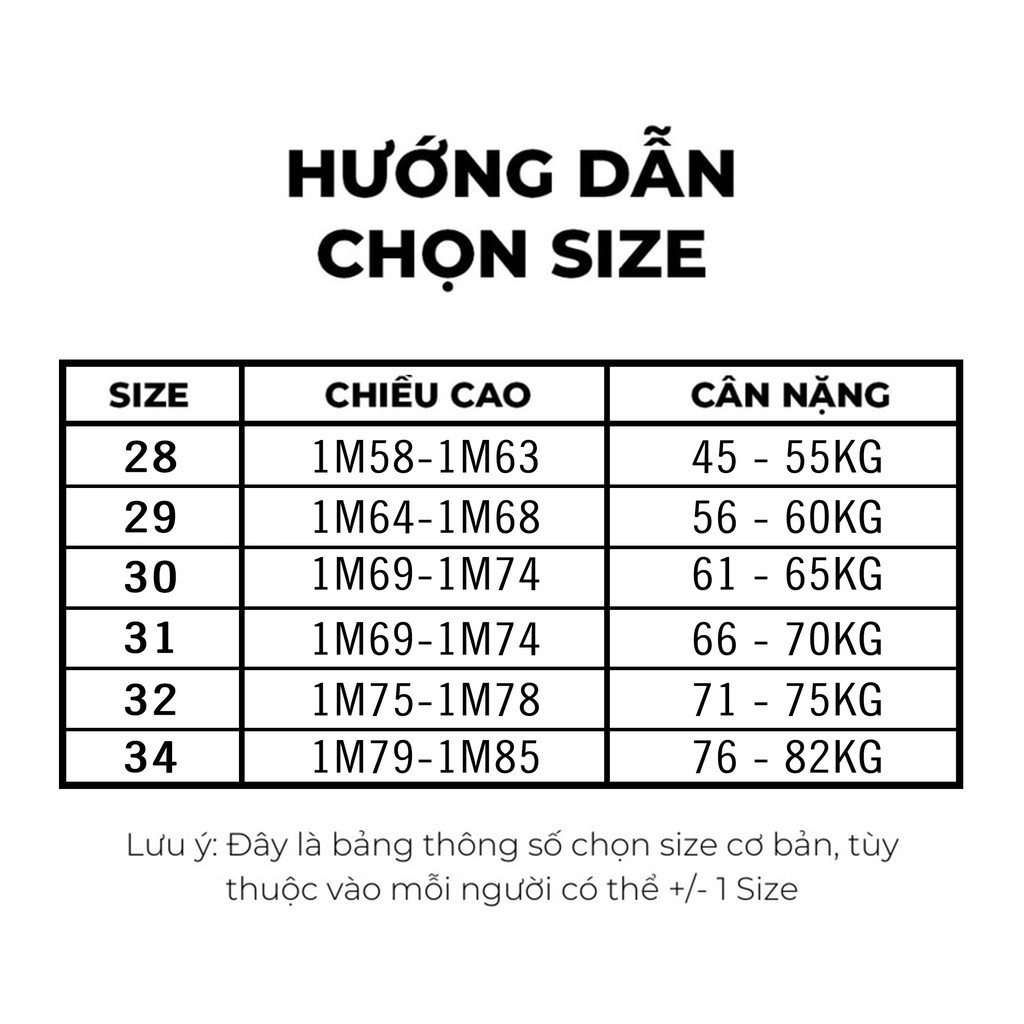 HƯỚNG DẪN
CHỌN SIZE

| SIZE | CHIỀU CAO | CÂN NẶNG |
|---|---|---|
| 28 | 1M58-1M63 | 45 - 55KG |
| 29 | 1M64-1M68 | 56 - 60KG |
| 30 | 1M69-1M74 | 61 - 65KG |
| 31 | 1M69-1M74 | 66 - 70KG |
| 32 | 1M75-1M78 | 71 - 75KG |
| 34 | 1M79-1M85 | 76 - 82KG |

Lưu ý: Đây là bảng thông số chọn size cơ bản, tùy thuộc vào mỗi người có thể +/- 1 Size